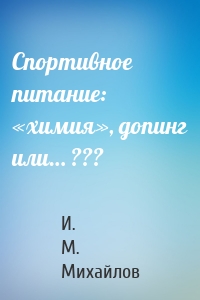 Спортивное питание: «химия», допинг или…???

И.
М.
Михайлов